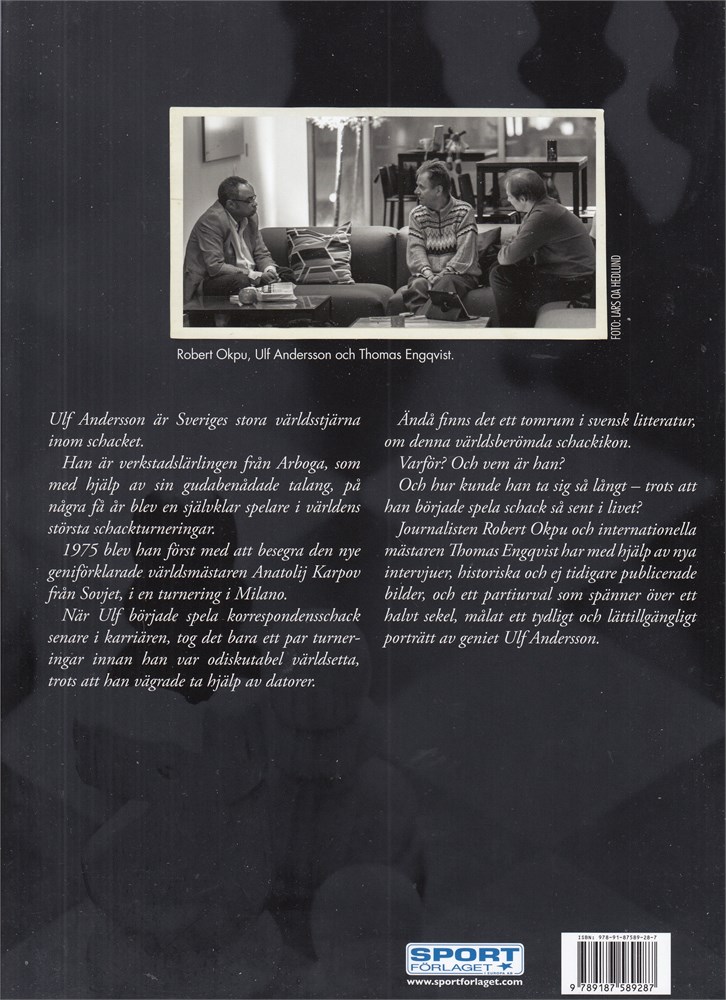 FOTO: LARS OA HEDLUND

Robert Okpu, Ulf Andersson och Thomas Engqvist.

Ulf Andersson är Sveriges stora världsstjärna inom schacket.

Han är verkstadslärlingen från Arboga, som med hjälp av sin gudabenådade talang, på några få år blev en självklar spelare i världens största schackturneringar.

1975 blev han först med att besegra den nye geniförklarade världsmästaren Anatolij Karpov från Sovjet, i en turnering i Milano.

När Ulf började spela korrespondensschack senare i karriären, tog det bara ett par turneringar innan han var odiskutabel världsetta, trots att han vägrade ta hjälp av datorer.

Ändå finns det ett tomrum i svensk litteratur, om denna världsberömda schackikon.

Varför? Och vem är han?

Och hur kunde han ta sig så långt – trots att han började spela schack så sent i livet?

Journalisten Robert Okpu och internationella mästaren Thomas Engqvist har med hjälp av nya intervjuer, historiska och ej tidigare publicerade bilder, och ett partiurval som spänner över ett halvt sekel, målat ett tydligt och lättillgängligt porträtt av geniet Ulf Andersson.

SPORT FÖRLAGET
www.sportforlaget.com

ISBN: 978-91-87589-28-7
9 789187 589287